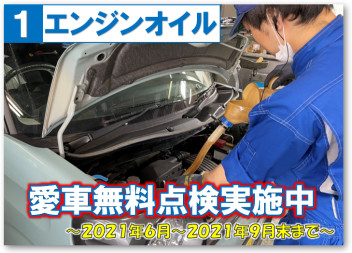 1 エンジンオイル

愛車無料点検実施中

～2021年6月～2021年9月末まで～